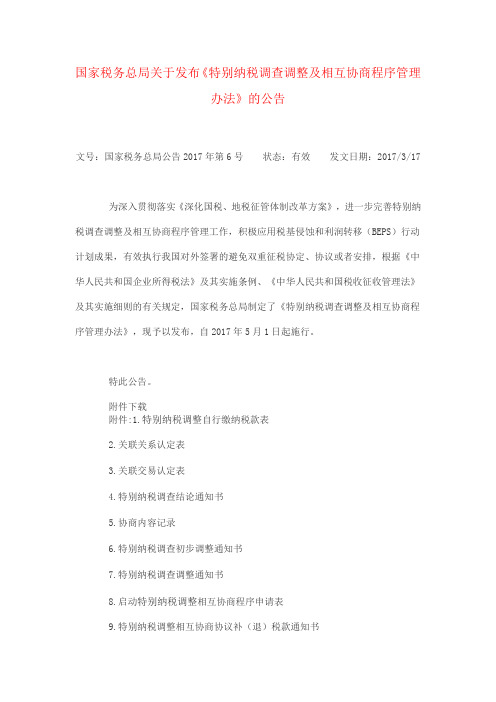 国家税务总局关于发布《特别纳税调查调整及相互协商程序管理办法》的公告

文号：国家税务总局公告 2017 年第 6 号　　状态：有效　　发文日期：2017/3/17

为深入贯彻落实《深化国税、地税征管体制改革方案》，进一步完善特别纳税调查调整及相互协商程序管理工作，积极应用税基侵蚀和利润转移（BEPS）行动计划成果，有效执行我国对外签署的避免双重征税协定、协议或者安排，根据《中华人民共和国企业所得税法》及其实施条例、《中华人民共和国税收征收管理法》及其实施细则的有关规定，国家税务总局制定了《特别纳税调查调整及相互协商程序管理办法》，现予以发布，自 2017 年 5 月 1 日起施行。

特此公告。

附件下载
附件:1.特别纳税调整自行缴纳税款表

2.关联关系认定表

3.关联交易认定表

4.特别纳税调查结论通知书

5.协商内容记录

6.特别纳税调查初步调整通知书

7.特别纳税调查调整通知书

8.启动特别纳税调整相互协商程序申请表

9.特别纳税调整相互协商协议补（退）税款通知书